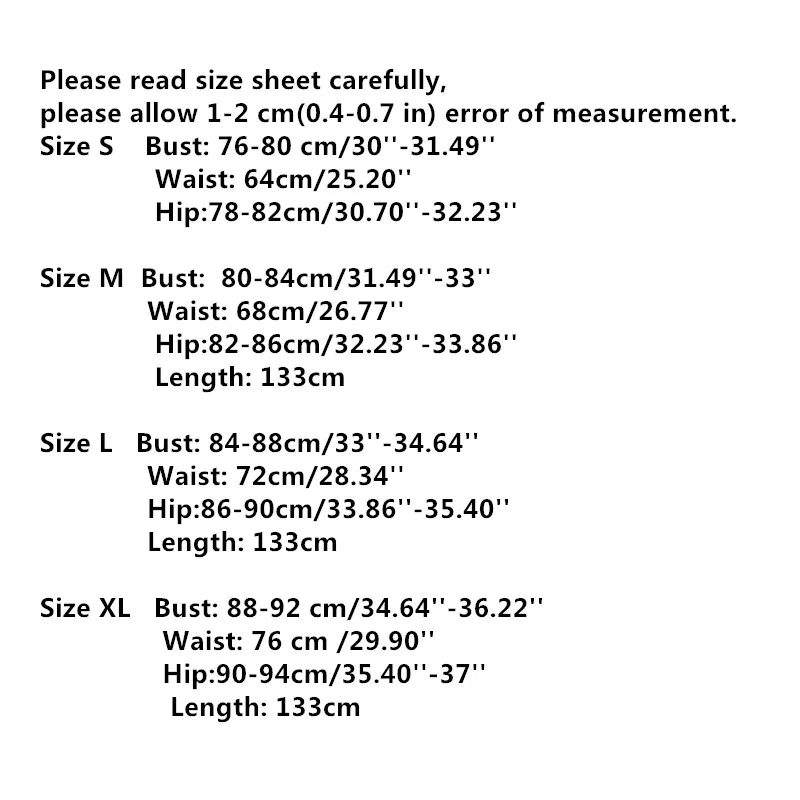 Please read size sheet carefully,
please allow 1-2 cm(0.4-0.7 in) error of measurement.
Size S Bust: 76-80 cm/30''-31.49''
Waist: 64cm/25.20''
Hip:78-82cm/30.70''-32.23''

Size M Bust: 80-84cm/31.49''-33''
Waist: 68cm/26.77''
Hip:82-86cm/32.23''-33.86''
Length: 133cm

Size L Bust: 84-88cm/33''-34.64''
Waist: 72cm/28.34''
Hip:86-90cm/33.86''-35.40''
Length: 133cm

Size XL Bust: 88-92 cm/34.64''-36.22''
Waist: 76 cm /29.90''
Hip:90-94cm/35.40''-37''
Length: 133cm